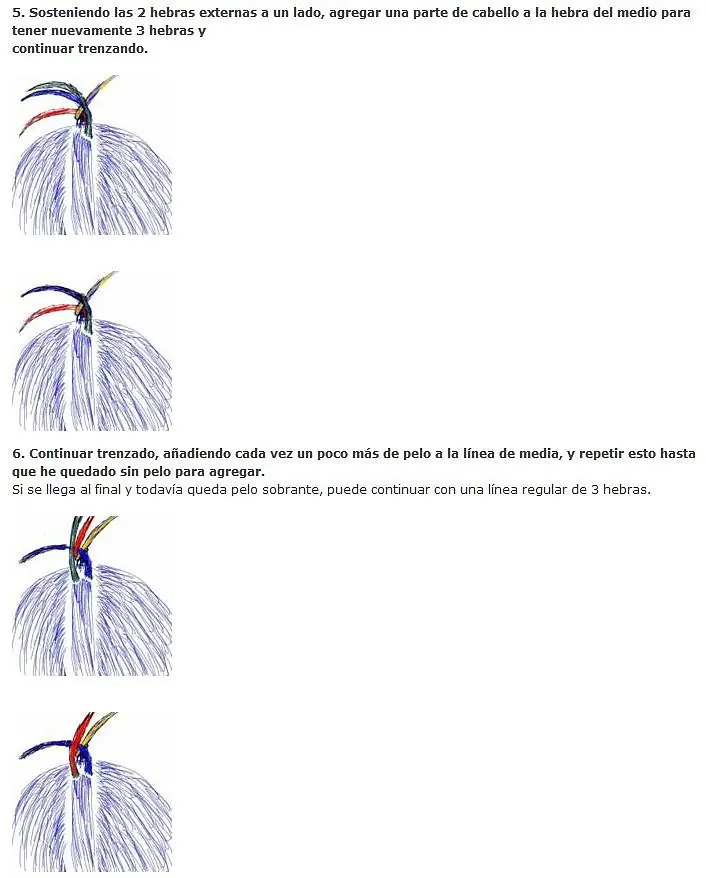 5. Sosteniendo las 2 hebras externas a un lado, agregar una parte de cabello a la hebra del medio para tener nuevamente 3 hebras y
continuar trenzando.

6. Continuar trenzado, añadiendo cada vez un poco más de pelo a la línea de media, y repetir esto hasta que he quedado sin pelo para agregar.
Si se llega al final y todavía queda pelo sobrante, puede continuar con una línea regular de 3 hebras.